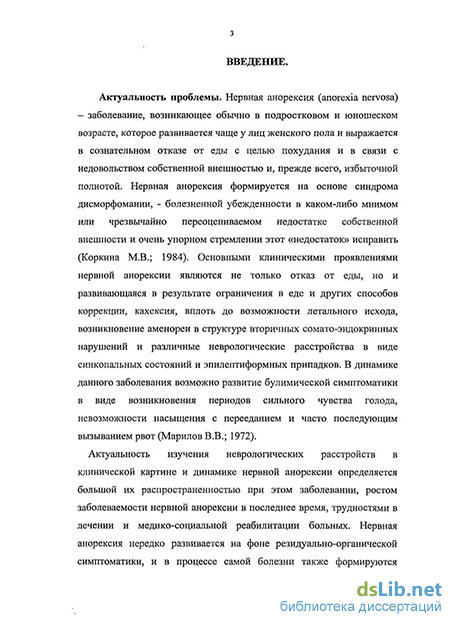 3

ВВЕДЕНИЕ.

Актуальность проблемы. Нервная анорексия (anorexia nervosa) – заболевание, возникающее обычно в подростковом и юношеском возрасте, которое развивается чаще у лиц женского пола и выражается в сознательном отказе от еды с целью похудания и в связи с недовольством собственной внешностью и, прежде всего, избыточной полнотой. Нервная анорексия формируется на основе синдрома дисморфомании, - болезненной убежденности в каком-либо мнимом или чрезвычайно переоцениваемом недостатке собственной внешности и очень упорном стремлении этот «недостаток» исправить (Коркина М.В.; 1984). Основными клиническими проявлениями нервной анорексии являются не только отказ от еды, но и развивающаяся в результате ограничения в еде и других способов коррекции, кахексия, вплоть до возможности летального исхода, возникновение аменореи в структуре вторичных сомато-эндокринных нарушений и различные неврологические расстройства в виде синкопальных состояний и эпилептиформных припадков. В динамике данного заболевания возможно развитие булимической симптоматики в виде возникновения периодов сильного чувства голода, невозможности насыщения с перееданием и часто последующим вызыванием рвот (Марилов В.В.; 1972).

Актуальность изучения неврологических расстройств в клинической картине и динамике нервной анорексии определяется большой их распространенностью при этом заболевании, ростом заболеваемости нервной анорексии в последнее время, трудностями в лечении и медико-социальной реабилитации больных. Нервная анорексия нередко развивается на фоне резидуально-органической симптоматики, и в процессе самой болезни также формируются

dsLib.net
библиотека диссертаций